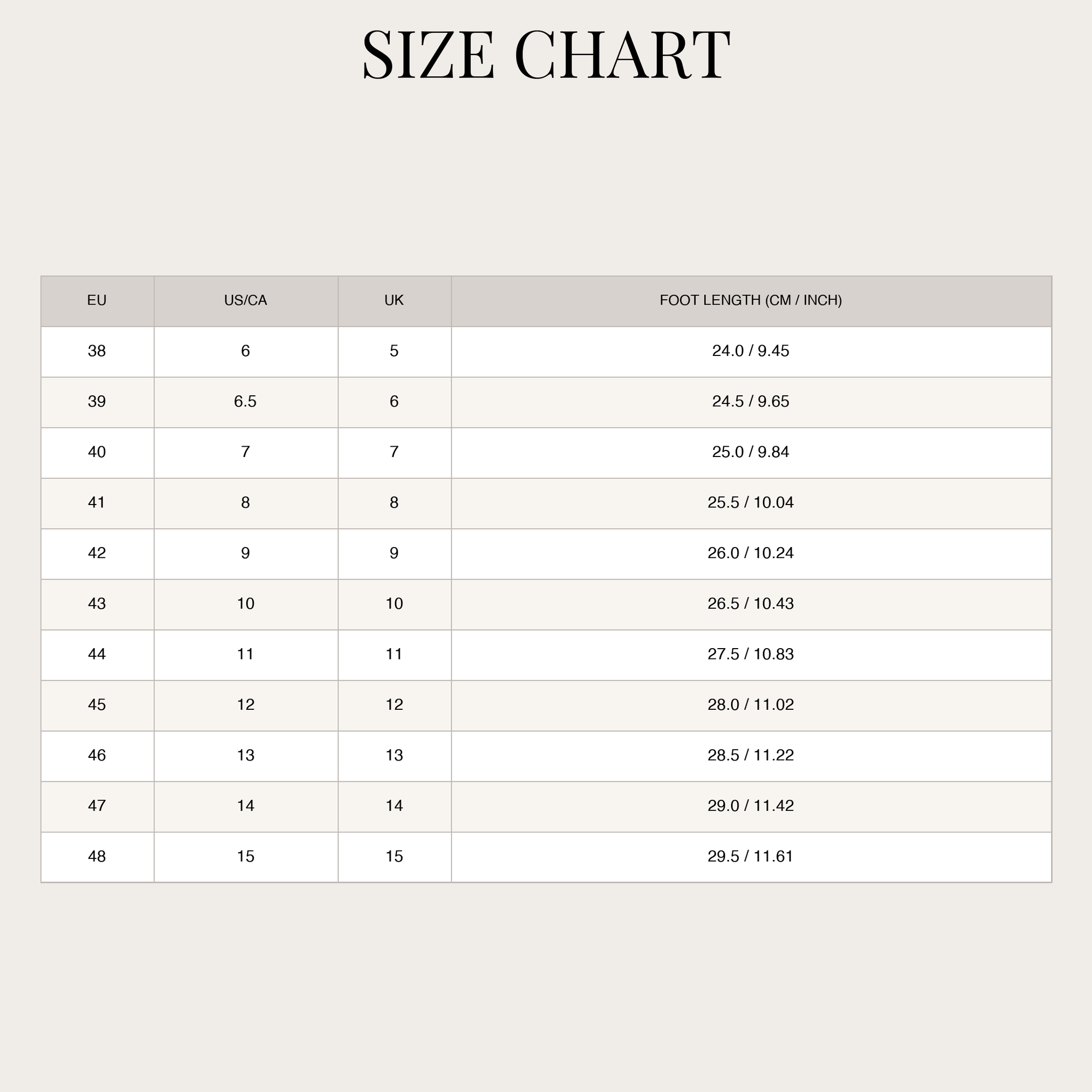 SIZE CHART

| EU | US/CA | UK | FOOT LENGTH (CM / INCH) |
|---|---|---|---|
| 38 | 6 | 5 | 24.0 / 9.45 |
| 39 | 6.5 | 6 | 24.5 / 9.65 |
| 40 | 7 | 7 | 25.0 / 9.84 |
| 41 | 8 | 8 | 25.5 / 10.04 |
| 42 | 9 | 9 | 26.0 / 10.24 |
| 43 | 10 | 10 | 26.5 / 10.43 |
| 44 | 11 | 11 | 27.5 / 10.83 |
| 45 | 12 | 12 | 28.0 / 11.02 |
| 46 | 13 | 13 | 28.5 / 11.22 |
| 47 | 14 | 14 | 29.0 / 11.42 |
| 48 | 15 | 15 | 29.5 / 11.61 |